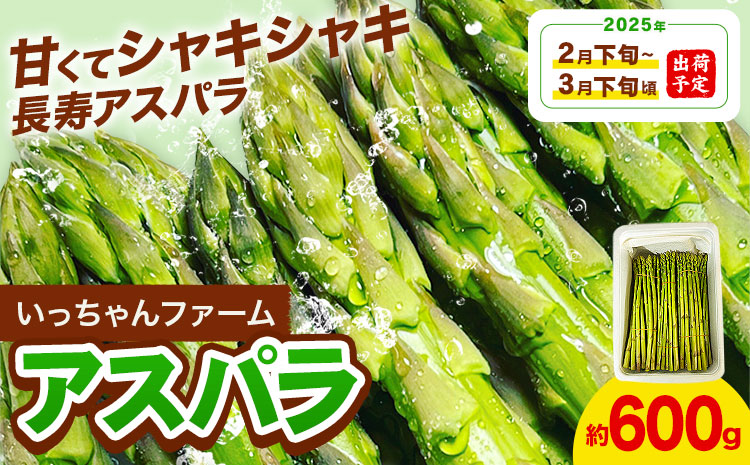 甘くてシャキシャキ
長寿アスパラ

2025年
2月下旬~
3月下旬頃
出荷予定

いっちゃんファーム
アスパラ

約600g